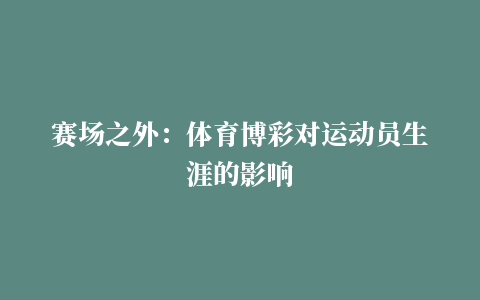 赛场之外：体育博彩对运动员生涯的影响